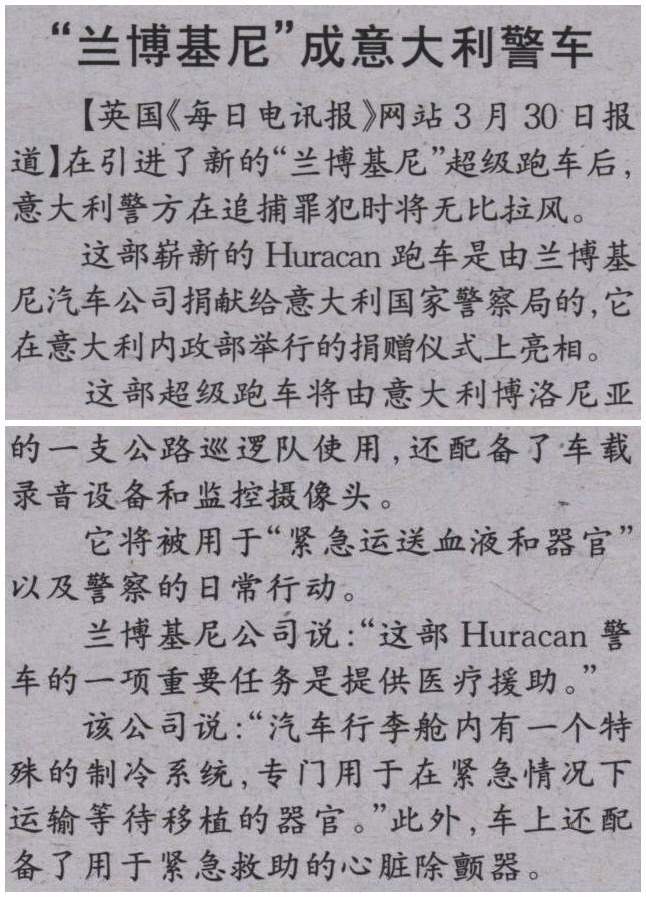 “兰博基尼”成意大利警车

【英国《每日电讯报》网站3月30日报道】在引进了新的“兰博基尼”超级跑车后，意大利警方在追捕罪犯时将无比拉风。

这部崭新的Huracan跑车是由兰博基尼汽车公司捐献给意大利国家警察局的，它在意大利内政部举行的捐赠仪式上亮相。

这部超级跑车将由意大利博洛尼亚的一支公路巡逻队使用，还配备了车载录音设备和监控摄像头。

它将被用于“紧急运送血液和器官”以及警察的日常行动。

兰博基尼公司说：“这部Huracan警车的一项重要任务是提供医疗援助。”

该公司说：“汽车行李舱内有一个特殊的制冷系统，专门用于在紧急情况下运输等待移植的器官。”此外，车上还配备了用于紧急救助的心脏除颤器。